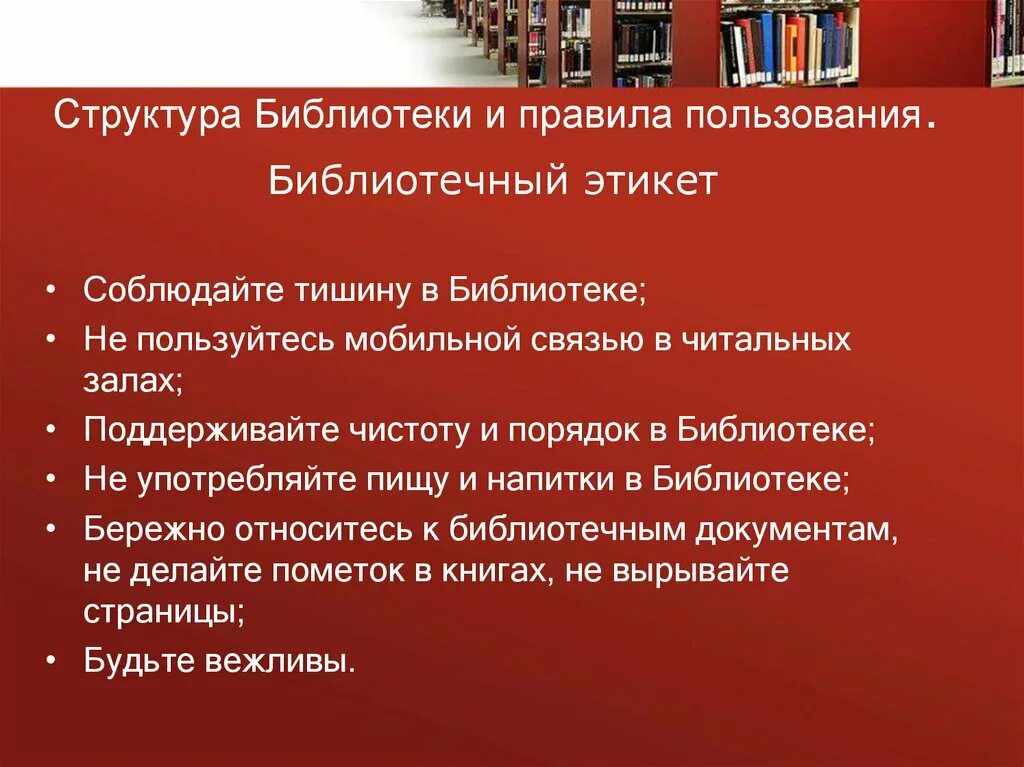 Структура Библиотеки и правила пользования.

Библиотечный этикет

• Соблюдайте тишину в Библиотеке;
• Не пользуйтесь мобильной связью в читальных залах;
• Поддерживайте чистоту и порядок в Библиотеке;
• Не употребляйте пищу и напитки в Библиотеке;
• Бережно относитесь к библиотечным документам, не делайте пометок в книгах, не вырывайте страницы;
• Будьте вежливы.